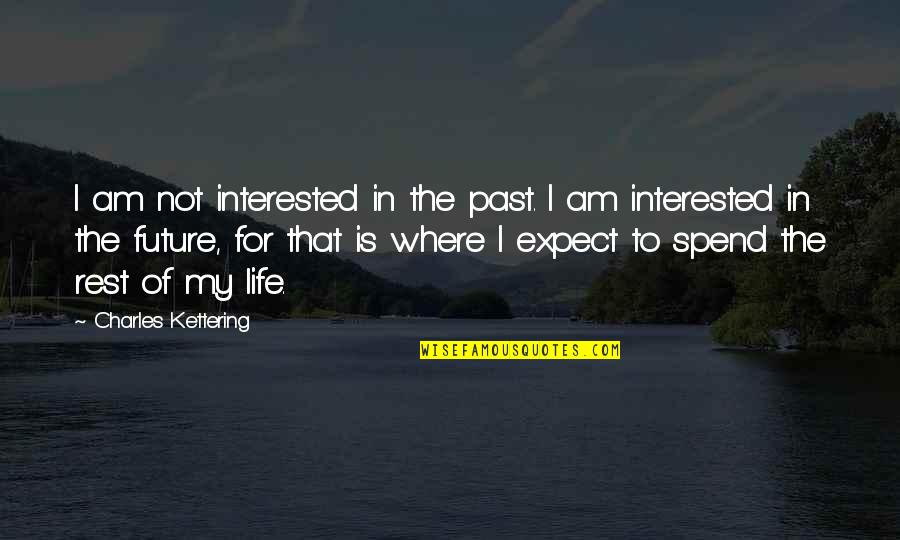 I am not interested in the past. I am interested in the future, for that is where I expect to spend the rest of my life.

~ Charles Kettering

WISEFAMOUSQUOTES.COM